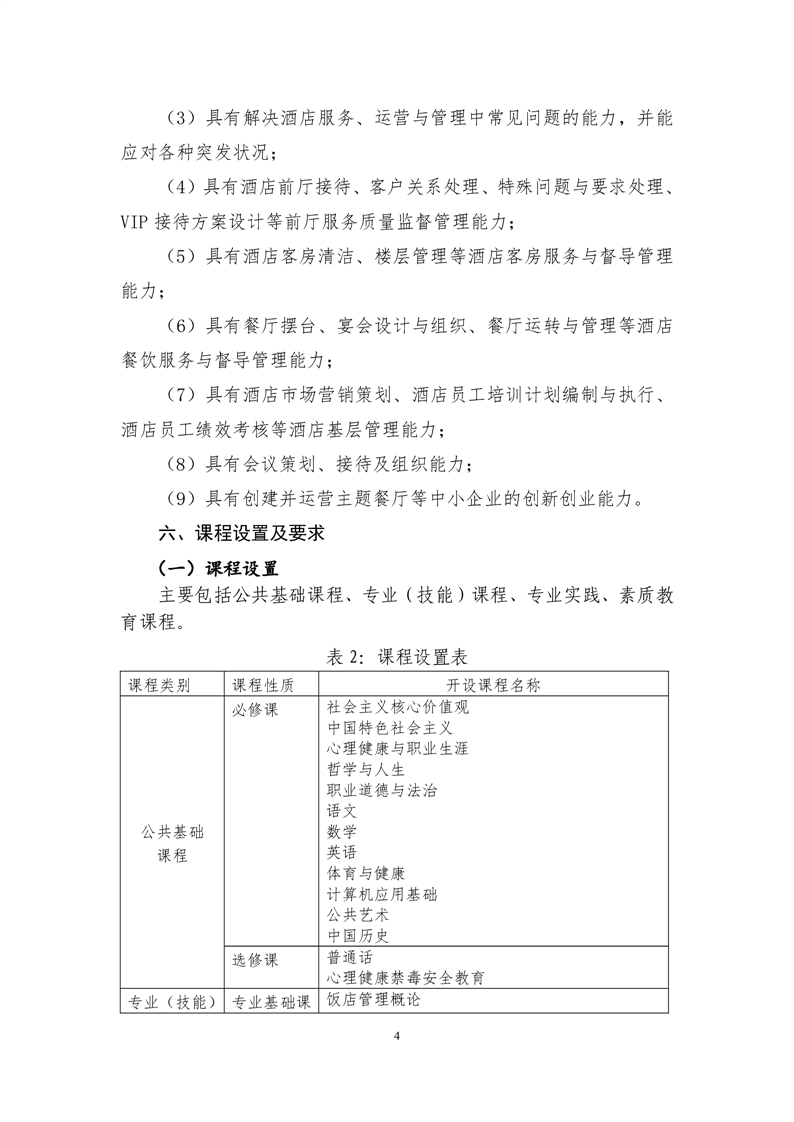 （3）具有解决酒店服务、运营与管理中常见问题的能力，并能应对各种突发状况；

（4）具有酒店前厅接待、客户关系处理、特殊问题与要求处理、VIP 接待方案设计等前厅服务质量监督管理能力；

（5）具有酒店客房清洁、楼层管理等酒店客房服务与督导管理能力；

（6）具有餐厅摆台、宴会设计与组织、餐厅运转与管理等酒店餐饮服务与督导管理能力；

（7）具有酒店市场营销策划、酒店员工培训计划编制与执行、酒店员工绩效考核等酒店基层管理能力；

（8）具有会议策划、接待及组织能力；

（9）具有创建并运营主题餐厅等中小企业的创新创业能力。

六、课程设置及要求

（一）课程设置

主要包括公共基础课程、专业（技能）课程、专业实践、素质教育课程。

表 2：课程设置表

| 课程类别 | 课程性质 | 开设课程名称 |
|---|---|---|
| 公共基础课程 | 必修课 | 社会主义核心价值观<br>中国特色社会主义<br>心理健康与职业生涯<br>哲学与人生<br>职业道德与法治<br>语文<br>数学<br>英语<br>体育与健康<br>计算机应用基础<br>公共艺术<br>中国历史 |
| | 选修课 | 普通话<br>心理健康禁毒安全教育 |
| 专业（技能） | 专业基础课 | 饭店管理概论 |

4